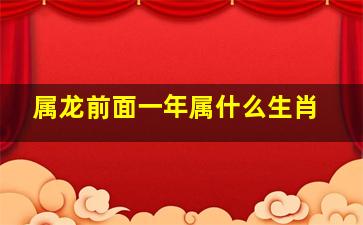 属龙前面一年属什么生肖